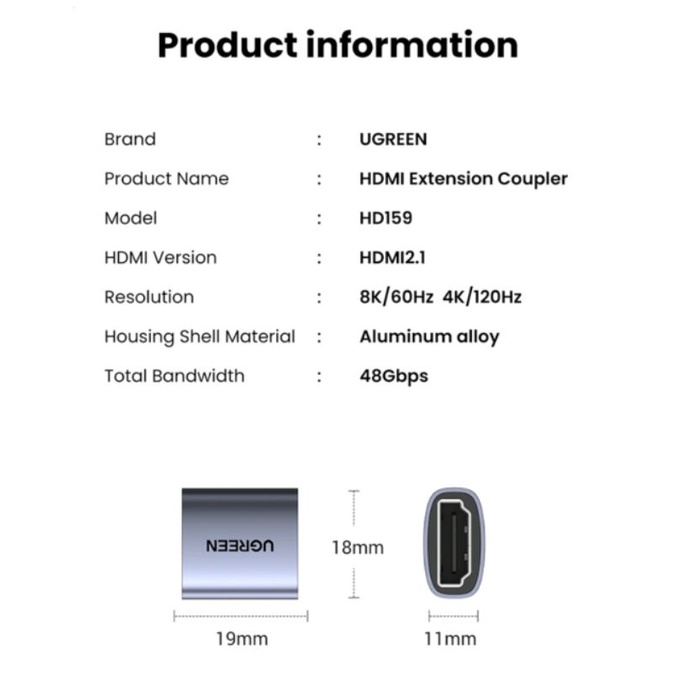 Product information

Brand : UGREEN

Product Name : HDMI Extension Coupler

Model : HD159

HDMI Version : HDMI2.1

Resolution : 8K/60Hz 4K/120Hz

Housing Shell Material : Aluminum alloy

Total Bandwidth : 48Gbps

UGREEN

18mm

19mm

11mm